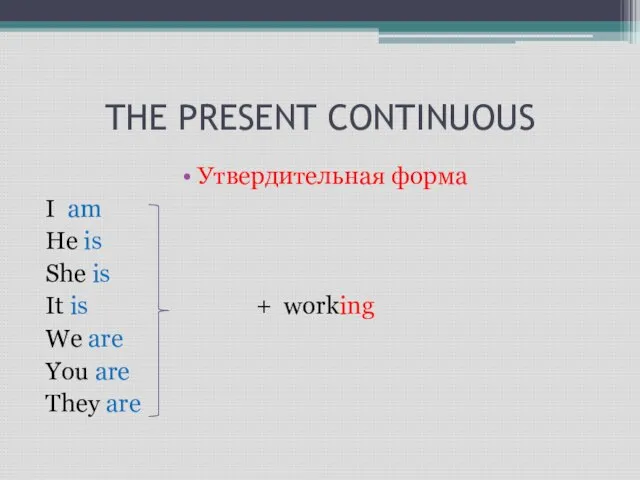 THE PRESENT CONTINUOUS

• Утвердительная форма

I am
He is
She is
It is
We are
You are
They are

+ working